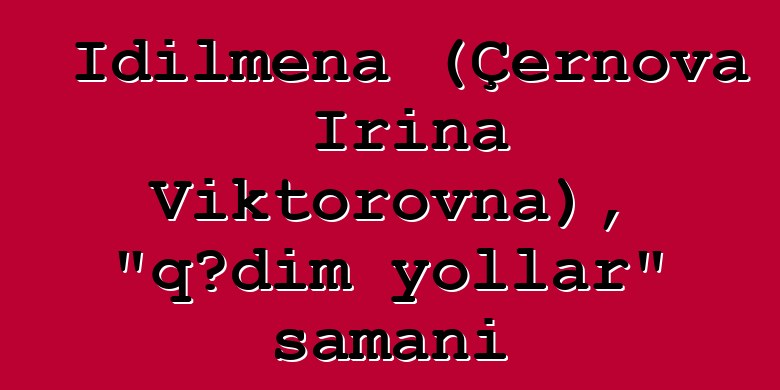 Idilmena (Çernova Irina Viktorovna), "q?dim yollar" samani